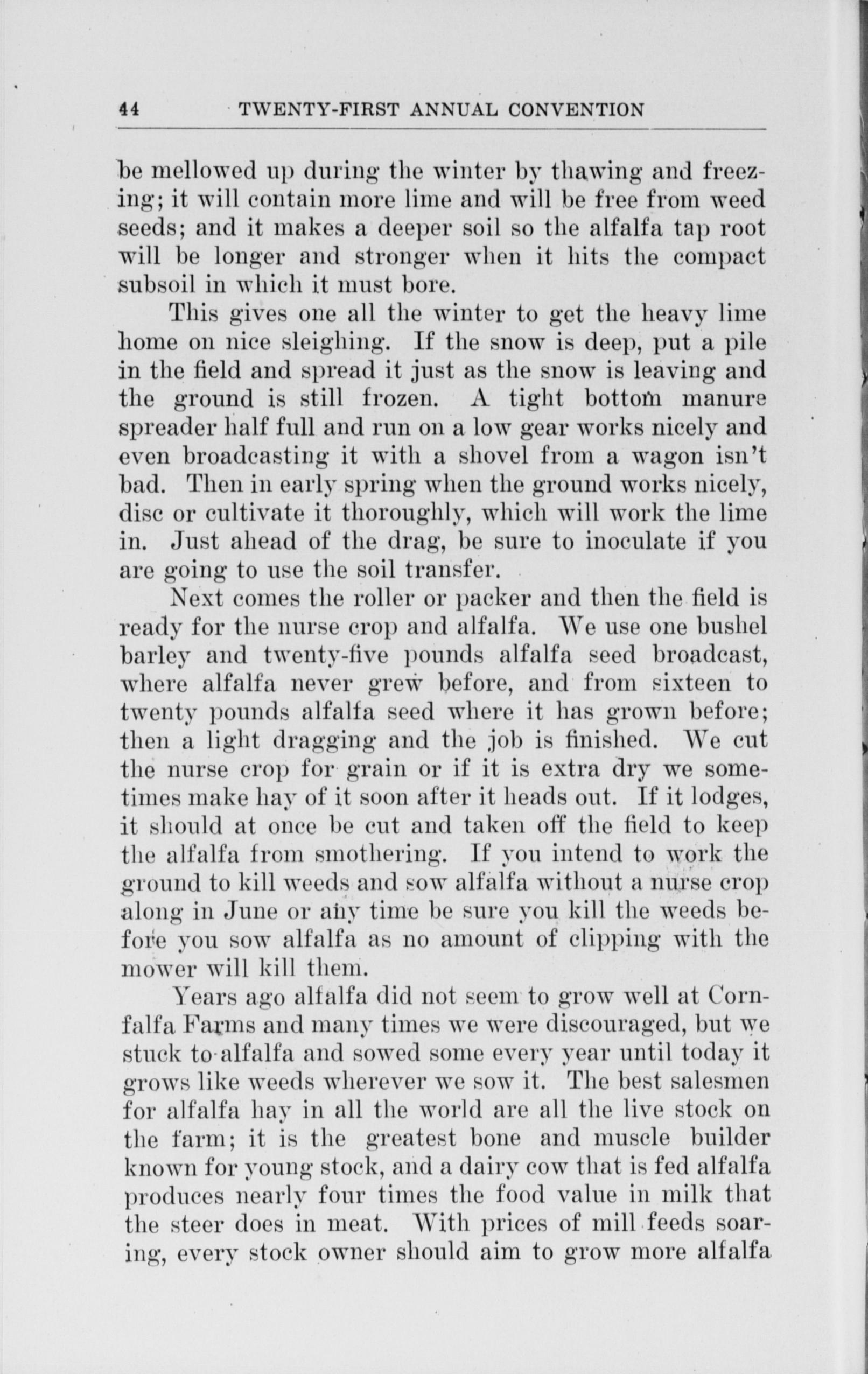 44 TWENTY-FIRST ANNUAL CONVENTION

be mellowed up during the winter by thawing and freezing; it will contain more lime and will be free from weed seeds; and it makes a deeper soil so the alfalfa tap root will be longer and stronger when it hits the compact subsoil in which it must bore.

This gives one all the winter to get the heavy lime home on nice sleighing. If the snow is deep, put a pile in the field and spread it just as the snow is leaving and the ground is still frozen. A tight bottom manure spreader half full and run on a low gear works nicely and even broadcasting it with a shovel from a wagon isn't bad. Then in early spring when the ground works nicely, disc or cultivate it thoroughly, which will work the lime in. Just ahead of the drag, be sure to inoculate if you are going to use the soil transfer.

Next comes the roller or packer and then the field is ready for the nurse crop and alfalfa. We use one bushel barley and twenty-five pounds alfalfa seed broadcast, where alfalfa never grew before, and from sixteen to twenty pounds alfalfa seed where it has grown before; then a light dragging and the job is finished. We cut the nurse crop for grain or if it is extra dry we sometimes make hay of it soon after it heads out. If it lodges, it should at once be cut and taken off the field to keep the alfalfa from smothering. If you intend to work the ground to kill weeds and sow alfalfa without a nurse crop along in June or any time be sure you kill the weeds before you sow alfalfa as no amount of clipping with the mower will kill them.

Years ago alfalfa did not seem to grow well at Cornfalfa Farms and many times we were discouraged, but we stuck to alfalfa and sowed some every year until today it grows like weeds wherever we sow it. The best salesmen for alfalfa hay in all the world are all the live stock on the farm; it is the greatest bone and muscle builder known for young stock, and a dairy cow that is fed alfalfa produces nearly four times the food value in milk that the steer does in meat. With prices of mill feeds soaring, every stock owner should aim to grow more alfalfa